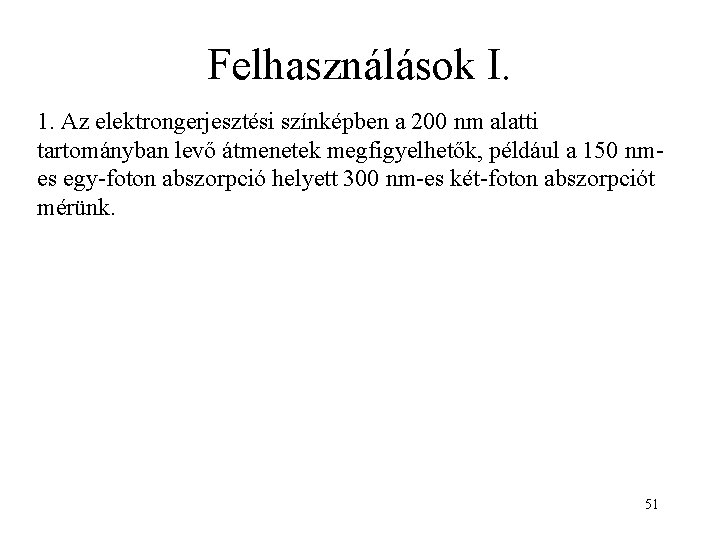 Felhasználások I.

1. Az elektrongerjesztési színképben a 200 nm alatti tartományban levő átmenetek megfigyelhetők, például a 150 nm-es egy-foton abszorpció helyett 300 nm-es két-foton abszorpciót mérünk.

51